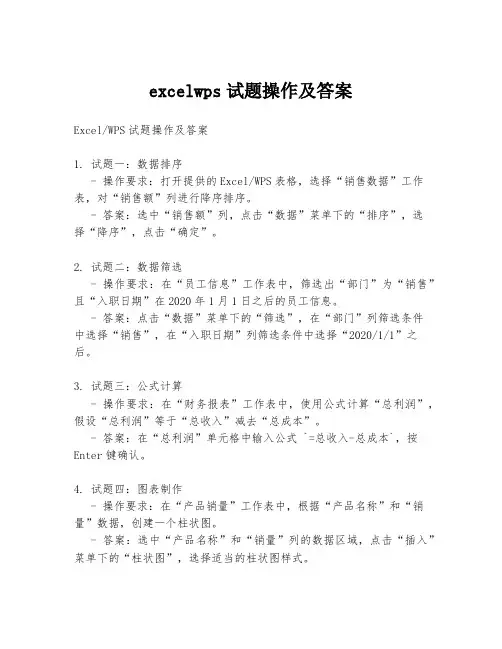 excelwps 试题操作及答案

Excel/WPS 试题操作及答案

1. 试题一：数据排序
- 操作要求：打开提供的 Excel/WPS 表格，选择“销售数据”工作表，对“销售额”列进行降序排序。
- 答案：选中“销售额”列，点击“数据”菜单下的“排序”，选择“降序”，点击“确定”。

2. 试题二：数据筛选
- 操作要求：在“员工信息”工作表中，筛选出“部门”为“销售”且“入职日期”在 2020 年 1 月 1 日之后的员工信息。
- 答案：点击“数据”菜单下的“筛选”，在“部门”列筛选条件中选择“销售”，在“入职日期”列筛选条件中选择“2020/1/1”之后。

3. 试题三：公式计算
- 操作要求：在“财务报表”工作表中，使用公式计算“总利润”，假设“总利润”等于“总收入”减去“总成本”。
- 答案：在“总利润”单元格中输入公式 `=总收入-总成本`，按 Enter 键确认。

4. 试题四：图表制作
- 操作要求：在“产品销量”工作表中，根据“产品名称”和“销量”数据，创建一个柱状图。
- 答案：选中“产品名称”和“销量”列的数据区域，点击“插入”菜单下的“柱状图”，选择适当的柱状图样式。